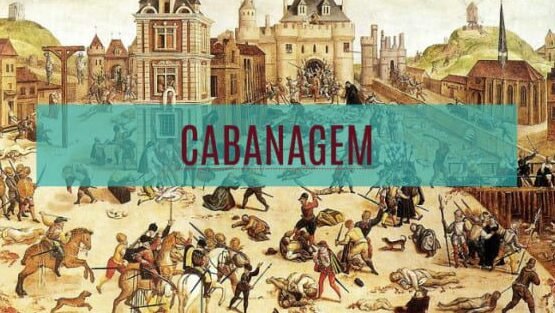 CABANAGEM